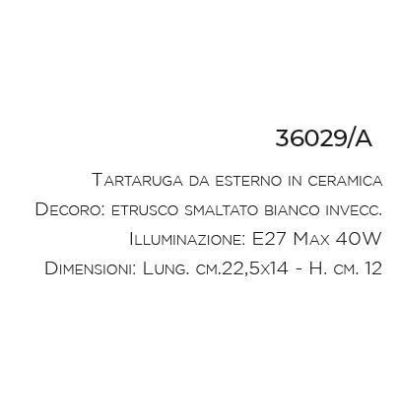 36029/A

Tartaruga da esterno in ceramica

Decoro: etrusco smaltato bianco invecc.

Illuminazione: E27 Max 40W

Dimensioni: Lung. cm.22,5x14 - H. cm. 12